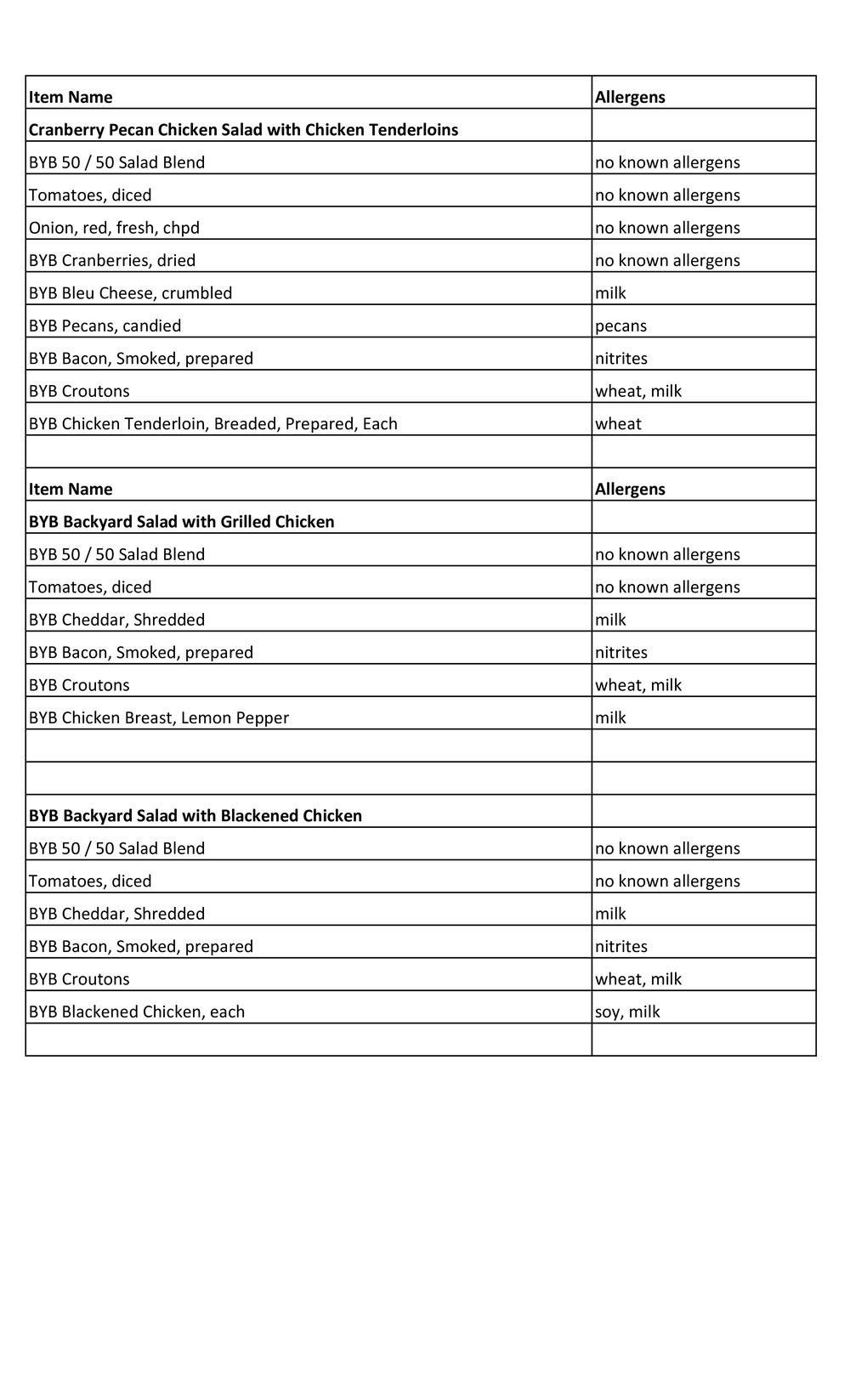 | Item Name | Allergens |
|---|---|
| **Cranberry Pecan Chicken Salad with Chicken Tenderloins** | |
| BYB 50 / 50 Salad Blend | no known allergens |
| Tomatoes, diced | no known allergens |
| Onion, red, fresh, chpd | no known allergens |
| BYB Cranberries, dried | no known allergens |
| BYB Bleu Cheese, crumbled | milk |
| BYB Pecans, candied | pecans |
| BYB Bacon, Smoked, prepared | nitrites |
| BYB Croutons | wheat, milk |
| BYB Chicken Tenderloin, Breaded, Prepared, Each | wheat |
| | |
| **Item Name** | **Allergens** |
| **BYB Backyard Salad with Grilled Chicken** | |
| BYB 50 / 50 Salad Blend | no known allergens |
| Tomatoes, diced | no known allergens |
| BYB Cheddar, Shredded | milk |
| BYB Bacon, Smoked, prepared | nitrites |
| BYB Croutons | wheat, milk |
| BYB Chicken Breast, Lemon Pepper | milk |
| | |
| | |
| **BYB Backyard Salad with Blackened Chicken** | |
| BYB 50 / 50 Salad Blend | no known allergens |
| Tomatoes, diced | no known allergens |
| BYB Cheddar, Shredded | milk |
| BYB Bacon, Smoked, prepared | nitrites |
| BYB Croutons | wheat, milk |
| BYB Blackened Chicken, each | soy, milk |
| | |